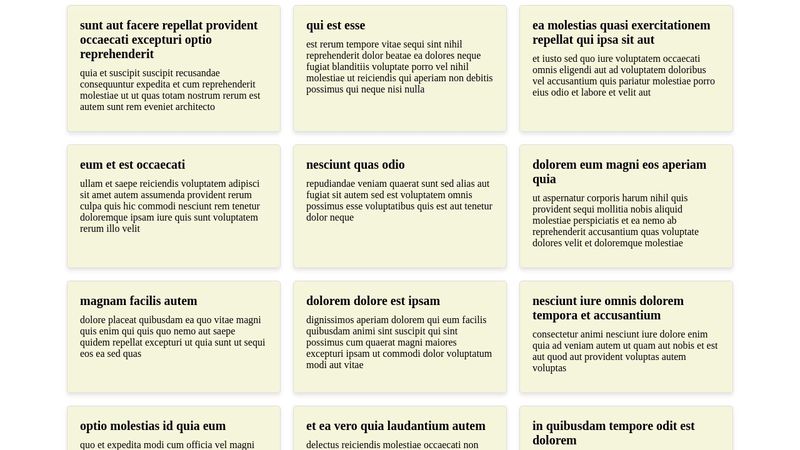 sunt aut facere repellat provident occaecati excepturi optio reprehenderit

quia et suscipit suscipit recusandae consequuntur expedita et cum reprehenderit molestiae ut ut quas totam nostrum rerum est autem sunt rem eveniet architecto

qui est esse

est rerum tempore vitae sequi sint nihil reprehenderit dolor beatae ea dolores neque fugiat blanditiis voluptate porro vel nihil molestiae ut reiciendis qui aperiam non debitis possimus qui neque nisi nulla

ea molestias quasi exercitationem repellat qui ipsa sit aut

et iusto sed quo iure voluptatem occaecati omnis eligendi aut ad voluptatem doloribus vel accusantium quis pariatur molestiae porro eius odio et labore et velit aut

eum et est occaecati

ullam et saepe reiciendis voluptatem adipisci sit amet autem assumenda provident rerum culpa quis hic commodi nesciunt rem tenetur doloremque ipsam iure quis sunt voluptatem rerum illo velit

nesciunt quas odio

repudiandae veniam quaerat sunt sed alias aut fugiat sit autem sed est voluptatem omnis possimus esse voluptatibus quis est aut tenetur dolor neque

dolorem eum magni eos aperiam quia

ut aspernatur corporis harum nihil quis provident sequi mollitia nobis aliquid molestiae perspiciatis et ea nemo ab reprehenderit accusantium quas voluptate dolores velit et doloremque molestiae

magnam facilis autem

dolore placeat quibusdam ea quo vitae magni quis enim qui quis quo nemo aut saepe quidem repellat excepturi ut quia sunt ut sequi eos ea sed quas

dolorem dolore est ipsam

dignissimos aperiam dolorem qui eum facilis quibusdam animi sint suscipit qui sint possimus cum quaerat magni maiores excepturi ipsam ut commodi dolor voluptatum modi aut vitae

nesciunt iure omnis dolorem tempora et accusantium

consectetur animi nesciunt iure dolore enim quia ad veniam autem ut quam aut nobis et est aut quod aut provident voluptas autem voluptas

optio molestias id quia eum

quo et expedita modi cum officia vel magni

et ea vero quia laudantium autem

delectus reiciendis molestiae occaecati non

in quibusdam tempore odit est dolorem